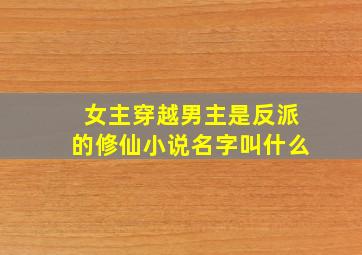 女主穿越男主是反派的修仙小说名字叫什么